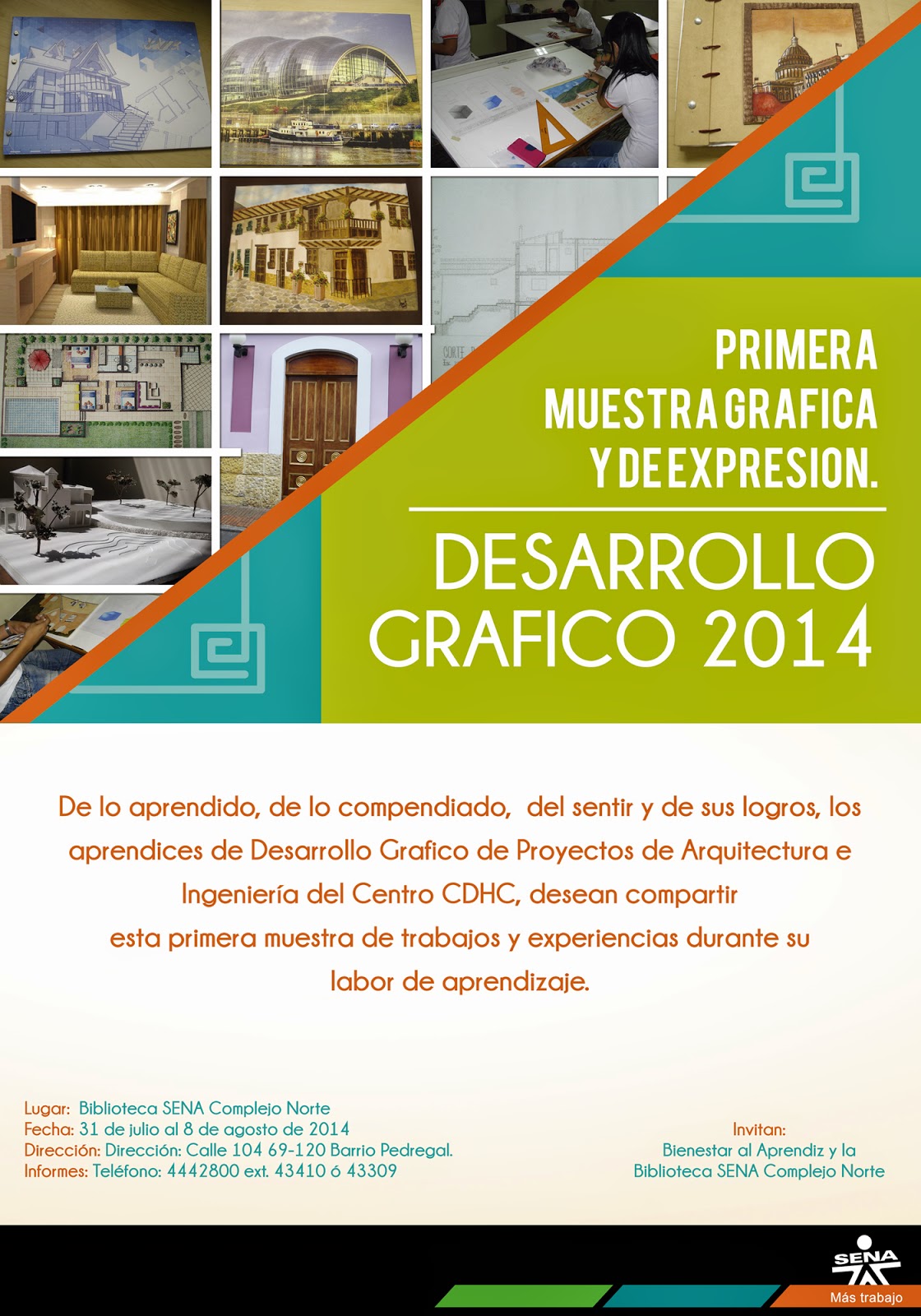 PRIMERA MUESTRA GRAFICA Y DE EXPRESION.

DESARROLLO GRAFICO 2014

De lo aprendido, de lo compendiado, del sentir y de sus logros, los aprendices de Desarrollo Grafico de Proyectos de Arquitectura e Ingeniería del Centro CDHC, desean compartir esta primera muestra de trabajos y experiencias durante su labor de aprendizaje.

Lugar: Biblioteca SENA Complejo Norte
Fecha: 31 de julio al 8 de agosto de 2014
Dirección: Dirección: Calle 104 69-120 Barrio Pedregal.
Informes: Teléfono: 4442800 ext. 43410 ó 43309

Invitan:
Bienestar al Aprendiz y la
Biblioteca SENA Complejo Norte

SENA
Más trabajo